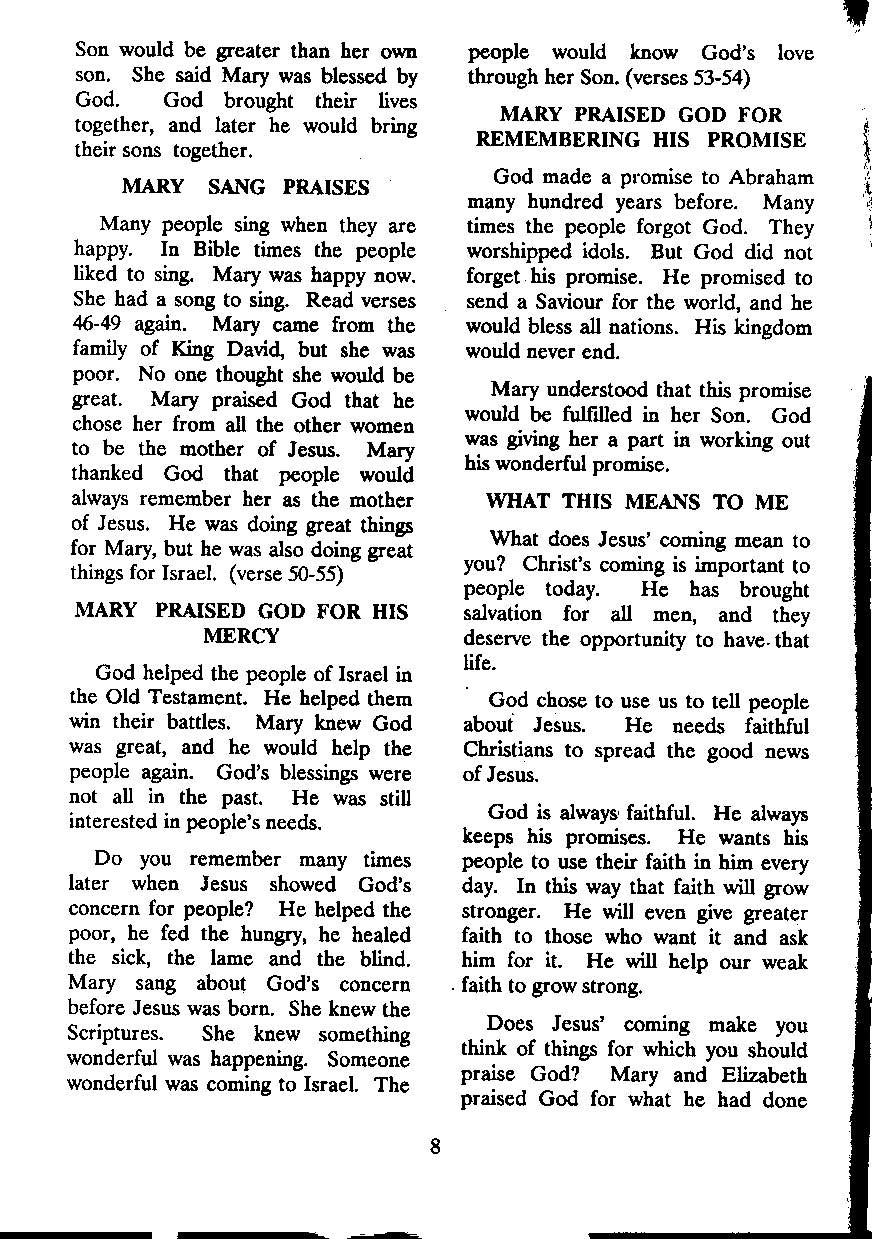 Son would be greater than her own son. She said Mary was blessed by God. God brought their lives together, and later he would bring their sons together.

MARY SANG PRAISES

Many people sing when they are happy. In Bible times the people liked to sing. Mary was happy now. She had a song to sing. Read verses 46-49 again. Mary came from the family of King David, but she was poor. No one thought she would be great. Mary praised God that he chose her from all the other women to be the mother of Jesus. Mary thanked God that people would always remember her as the mother of Jesus. He was doing great things for Mary, but he was also doing great things for Israel. (verse 50-55)

MARY PRAISED GOD FOR HIS MERCY

God helped the people of Israel in the Old Testament. He helped them win their battles. Mary knew God was great, and he would help the people again. God's blessings were not all in the past. He was still interested in people's needs.

Do you remember many times later when Jesus showed God's concern for people? He helped the poor, he fed the hungry, he healed the sick, the lame and the blind. Mary sang about God's concern before Jesus was born. She knew the Scriptures. She knew something wonderful was happening. Someone wonderful was coming to Israel. The people would know God's love through her Son. (verses 53-54)

MARY PRAISED GOD FOR REMEMBERING HIS PROMISE

God made a promise to Abraham many hundred years before. Many times the people forgot God. They worshipped idols. But God did not forget his promise. He promised to send a Saviour for the world, and he would bless all nations. His kingdom would never end.

Mary understood that this promise would be fulfilled in her Son. God was giving her a part in working out his wonderful promise.

WHAT THIS MEANS TO ME

What does Jesus' coming mean to you? Christ's coming is important to people today. He has brought salvation for all men, and they deserve the opportunity to have that life.

God chose to use us to tell people about Jesus. He needs faithful Christians to spread the good news of Jesus.

God is always faithful. He always keeps his promises. He wants his people to use their faith in him every day. In this way that faith will grow stronger. He will even give greater faith to those who want it and ask him for it. He will help our weak faith to grow strong.

Does Jesus' coming make you think of things for which you should praise God? Mary and Elizabeth praised God for what he had done

8